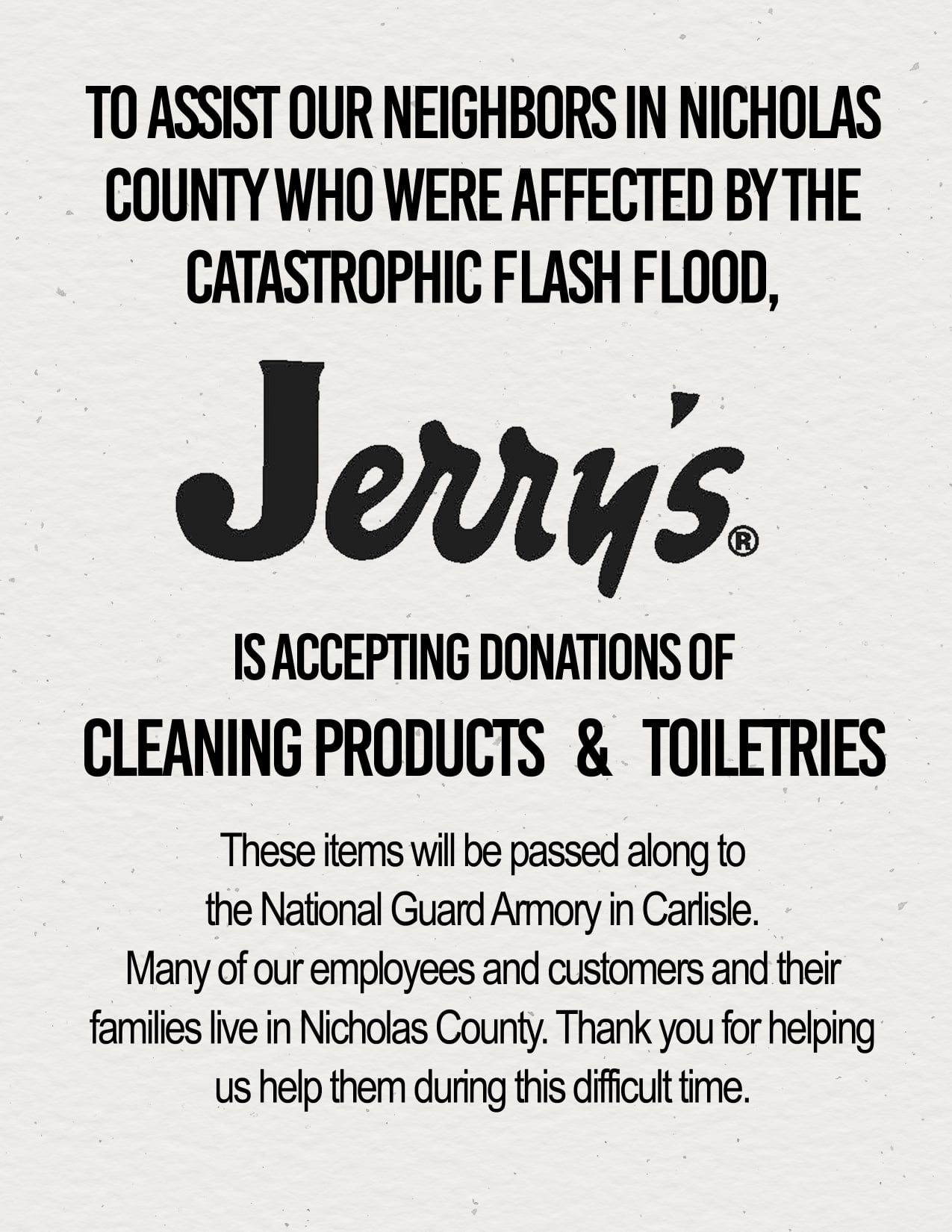 TO ASSIST OUR NEIGHBORS IN NICHOLAS COUNTY WHO WERE AFFECTED BY THE CATASTROPHIC FLASH FLOOD,

Jerry's®

IS ACCEPTING DONATIONS OF

CLEANING PRODUCTS & TOILETRIES

These items will be passed along to the National Guard Armory in Carlisle. Many of our employees and customers and their families live in Nicholas County. Thank you for helping us help them during this difficult time.